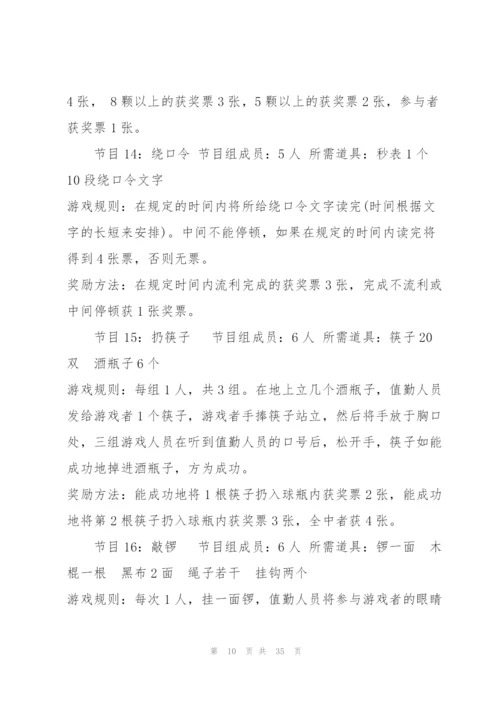 4 张， 8 颗以上的获奖票 3 张，5 颗以上的获奖票 2 张，参与者获奖票 1 张。

节目 14：绕口令 节目组成员：5 人 所需道具：秒表 1 个 10 段绕口令文字

游戏规则：在规定的时间内将所给绕口令文字读完(时间根据文字的长短来安排)。中间不能停顿，如果在规定的时间内读完将得到 4 张票，否则无票。

奖励方法：在规定时间内流利完成的获奖票 3 张，完成不流利或中间停顿获 1 张奖票。

节目 15：扔筷子 节目组成员：6 人 所需道具：筷子 20 双 酒瓶子 6 个

游戏规则：每组 1 人，共 3 组。在地上立几个酒瓶子，值勤人员发给游戏者 1 个筷子，游戏者手捧筷子站立，然后将手放于胸口处，三组游戏人员在听到值勤人员的口号后，松开手，筷子如能成功地掉进酒瓶子，方为成功。

奖励方法：能成功地将 1 根筷子扔入球瓶内获奖票 2 张，能成功地将第 2 根筷子扔入球瓶内获奖票 3 张，全中者获 4 张。

节目 16：敲锣 节目组成员：6 人 所需道具：锣一面 木棍一根 黑布 2 面 绳子若干 挂钩两个

游戏规则：每次 1 人，挂一面锣，值勤人员将参与游戏者的眼睛

第 10 页 共 35 页